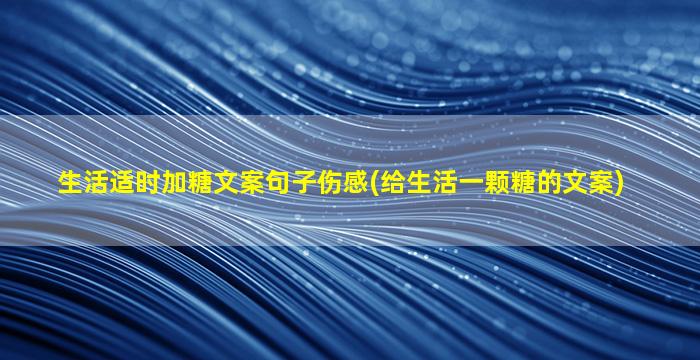 生活适时加糖文案句子伤感(给生活一颗糖的文案)